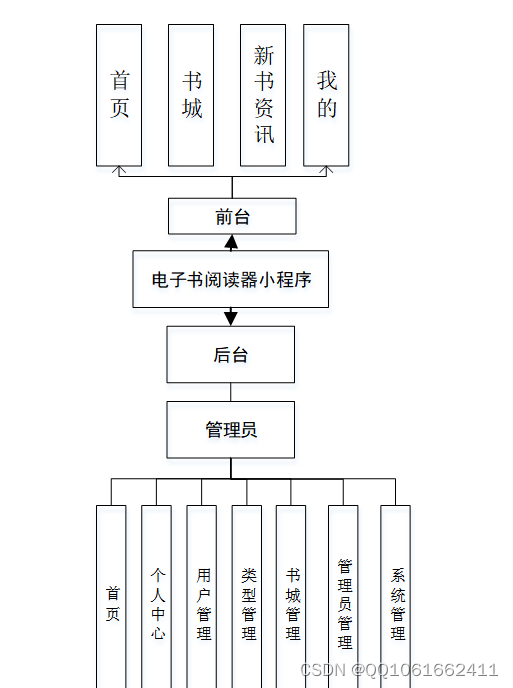 首页

书城

新书资讯

我的

前台

电子书阅读器小程序

后台

管理员

首页

个人中心

用户管理

类型管理

书城管理

管理员管理

系统管理

CSDN @QQ1061662411